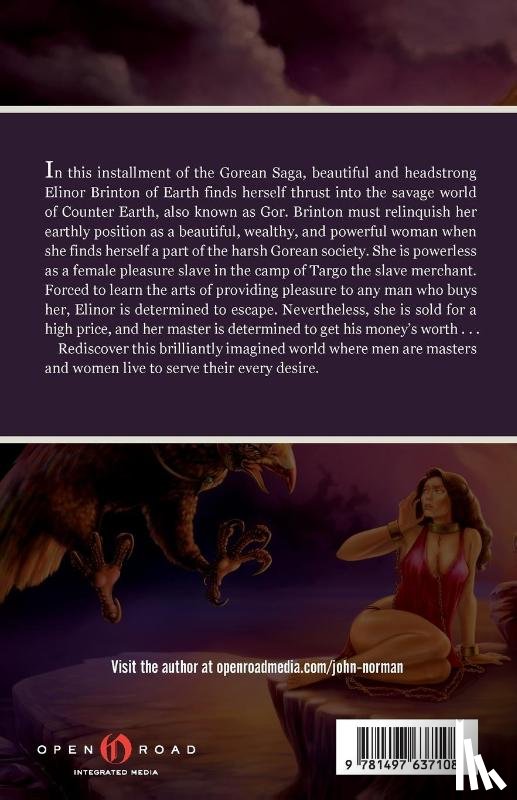 In this installment of the Gorean Saga, beautiful and headstrong Elinor Brinton of Earth finds herself thrust into the savage world of Counter Earth, also known as Gor. Brinton must relinquish her earthly position as a beautiful, wealthy, and powerful woman when she finds herself a part of the harsh Gorean society. She is powerless as a female pleasure slave in the camp of Targo the slave merchant. Forced to learn the arts of providing pleasure to any man who buys her, Elinor is determined to escape. Nevertheless, she is sold for a high price, and her master is determined to get his money's worth . . .

Rediscover this brilliantly imagined world where men are masters and women live to serve their every desire.

Visit the author at openroadmedia.com/john-norman

OPEN ROAD
INTEGRATED MEDIA

9 781497 637108